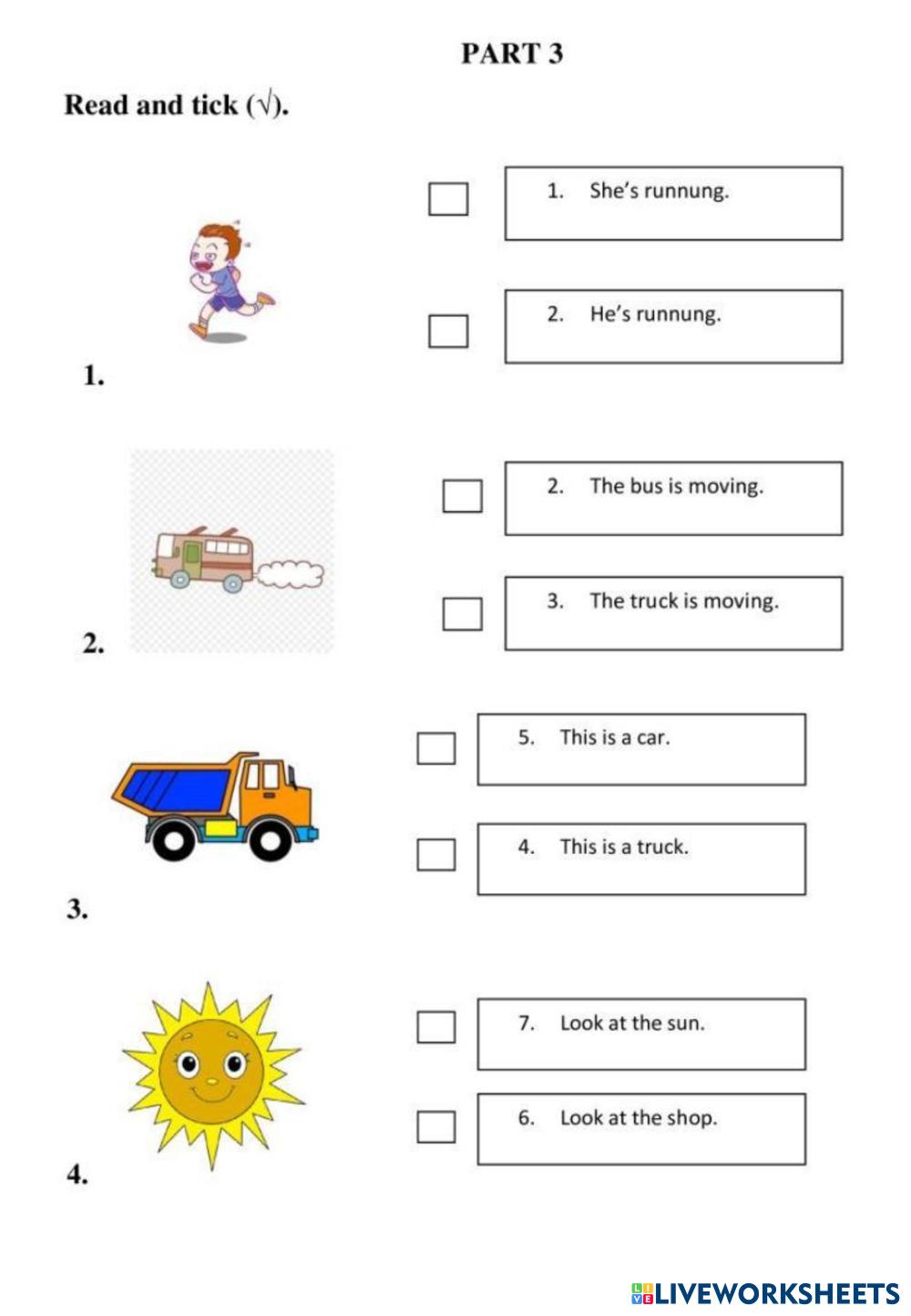 PART 3

Read and tick (√).

1. She's runnung.

2. He's runnung.

1.

2. The bus is moving.

3. The truck is moving.

2.

5. This is a car.

4. This is a truck.

3.

7. Look at the sun.

6. Look at the shop.

4.

LIVEWORKSHEETS